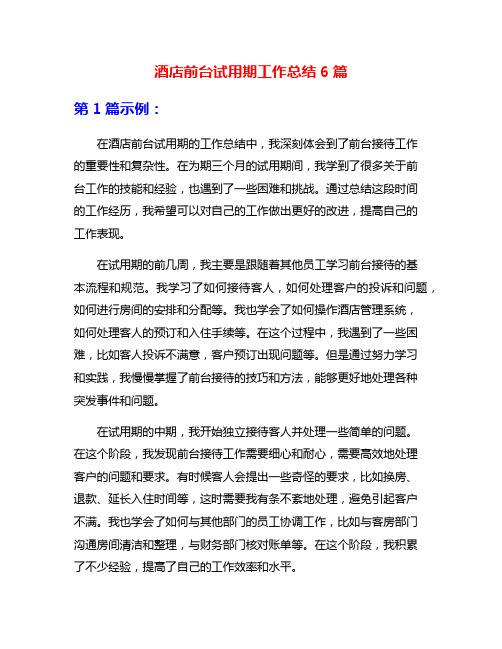 酒店前台试用期工作总结 6 篇

第 1 篇示例：

在酒店前台试用期的工作总结中，我深刻体会到了前台接待工作的重要性和复杂性。在为期三个月的试用期间，我学到了很多关于前台工作的技能和经验，也遇到了一些困难和挑战。通过总结这段时间的工作经历，我希望可以对自己的工作做出更好的改进，提高自己的工作表现。

在试用期的前几周，我主要是跟随着其他员工学习前台接待的基本流程和规范。我学习了如何接待客人，如何处理客户的投诉和问题，如何进行房间的安排和分配等。我也学会了如何操作酒店管理系统，如何处理客人的预订和入住手续等。在这个过程中，我遇到了一些困难，比如客人投诉不满意，客户预订出现问题等。但是通过努力学习和实践，我慢慢掌握了前台接待的技巧和方法，能够更好地处理各种突发事件和问题。

在试用期的中期，我开始独立接待客人并处理一些简单的问题。在这个阶段，我发现前台接待工作需要细心和耐心，需要高效地处理客户的问题和要求。有时候客人会提出一些奇怪的要求，比如换房、退款、延长入住时间等，这时需要我有条不紊地处理，避免引起客户不满。我也学会了如何与其他部门的员工协调工作，比如与客房部门沟通房间清洁和整理，与财务部门核对账单等。在这个阶段，我积累了不少经验，提高了自己的工作效率和水平。